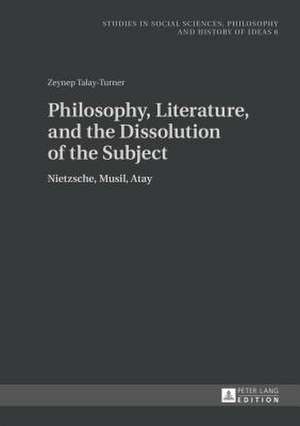 STUDIES IN SOCIAL SCIENCES, PHILOSOPHY AND HISTORY OF IDEAS 6

Zeynep Talay-Turner

Philosophy, Literature, and the Dissolution of the Subject

Nietzsche, Musil, Atay

PETER LANG EDITION